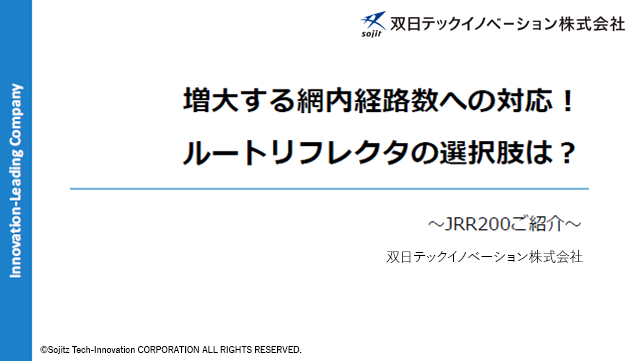 sojitz 双日テックイノベーション株式会社

Innovation-Leading Company

増大する網内経路数への対応！
ルートリフレクタの選択肢は？

～JRR200ご紹介～

双日テックイノベーション株式会社

©Sojitz Tech-Innovation CORPORATION ALL RIGHTS RESERVED.